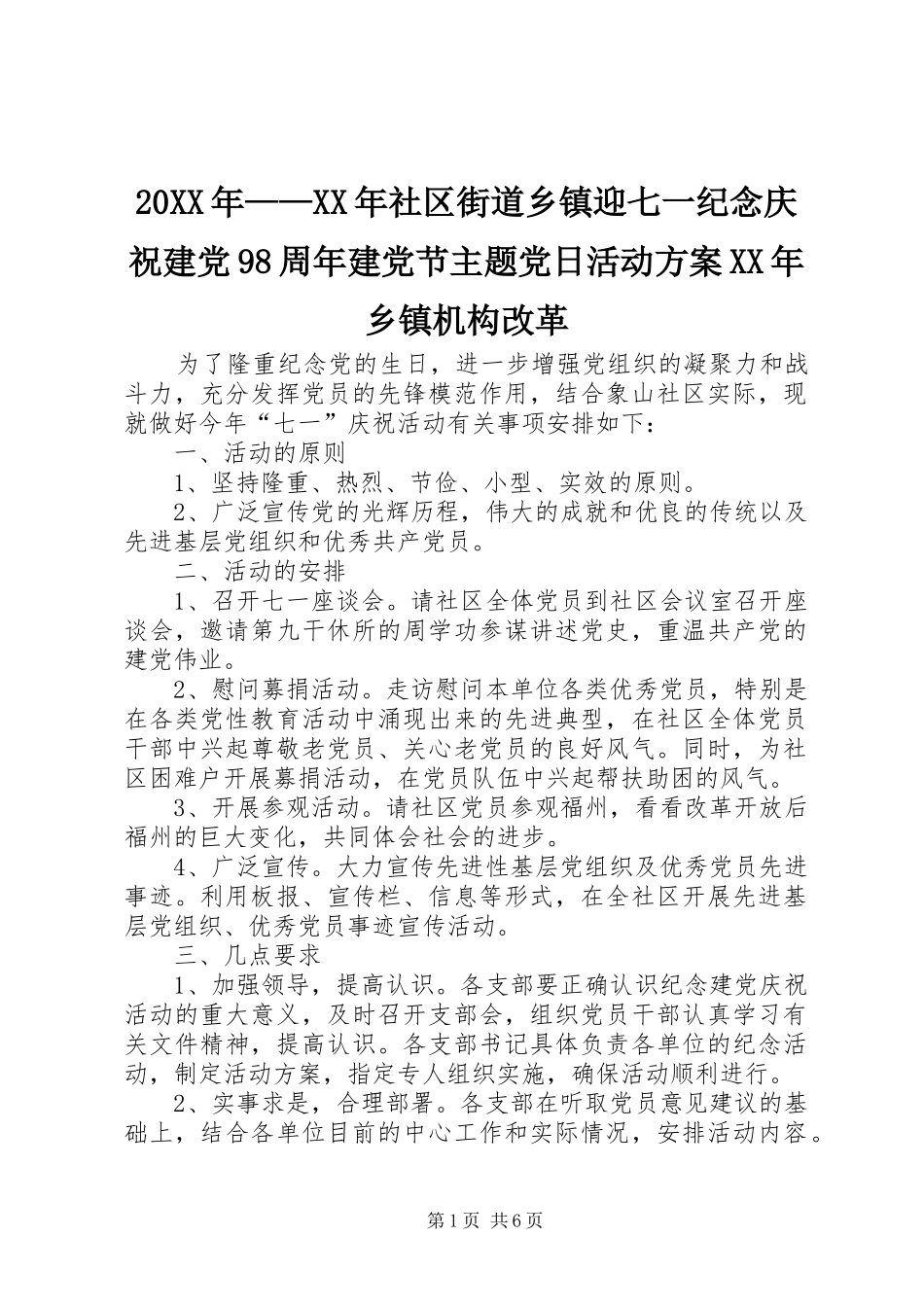 20XX年——XX年社区街道乡镇迎七一纪念庆祝建党98周年建党节主题党日活动方案XX年乡镇机构改革

为了隆重纪念党的生日，进一步增强党组织的凝聚力和战斗力，充分发挥党员的先锋模范作用，结合象山社区实际，现就做好今年“七一”庆祝活动有关事项安排如下：

一、活动的原则

1、坚持隆重、热烈、节俭、小型、实效的原则。

2、广泛宣传党的光辉历程，伟大的成就和优良的传统以及先进基层党组织和优秀共产党员。

二、活动的安排

1、召开七一座谈会。请社区全体党员到社区会议室召开座谈会，邀请第九干休所的周学功参谋讲述党史，重温共产党的建党伟业。

2、慰问募捐活动。走访慰问本单位各类优秀党员，特别是在各类党性教育活动中涌现出来的先进典型，在社区全体党员干部中兴起尊敬老党员、关心老党员的良好风气。同时，为社区困难户开展募捐活动，在党员队伍中兴起帮扶助困的风气。

3、开展参观活动。请社区党员参观福州，看看改革开放后福州的巨大变化，共同体会社会的进步。

4、广泛宣传。大力宣传先进性基层党组织及优秀党员先进事迹。利用板报、宣传栏、信息等形式，在全社区开展先进基层党组织、优秀党员事迹宣传活动。

三、几点要求

1、加强领导，提高认识。各支部要正确认识纪念建党庆祝活动的重大意义，及时召开支部会，组织党员干部认真学习有关文件精神，提高认识。各支部书记具体负责各单位的纪念活动，制定活动方案，指定专人组织实施，确保活动顺利进行。

2、实事求是，合理部署。各支部在听取党员意见建议的基础上，结合各单位目前的中心工作和实际情况，安排活动内容。

第1页 共6页